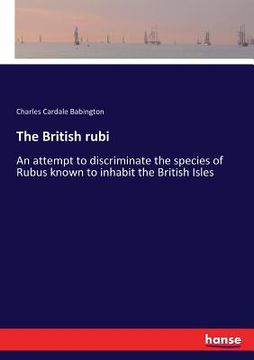 Charles Cardale Babington

The British rubi

An attempt to discriminate the species of Rubus known to inhabit the British Isles

hanse